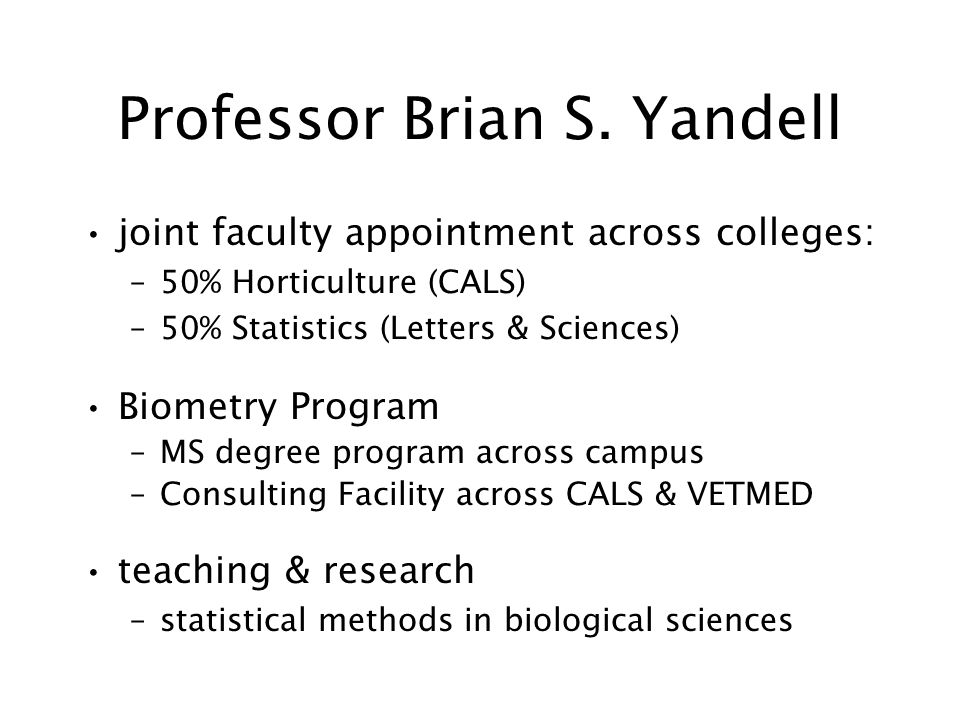 Professor Brian S. Yandell

• joint faculty appointment across colleges:
  – 50% Horticulture (CALS)
  – 50% Statistics (Letters & Sciences)

• Biometry Program
  – MS degree program across campus
  – Consulting Facility across CALS & VETMED

• teaching & research
  – statistical methods in biological sciences